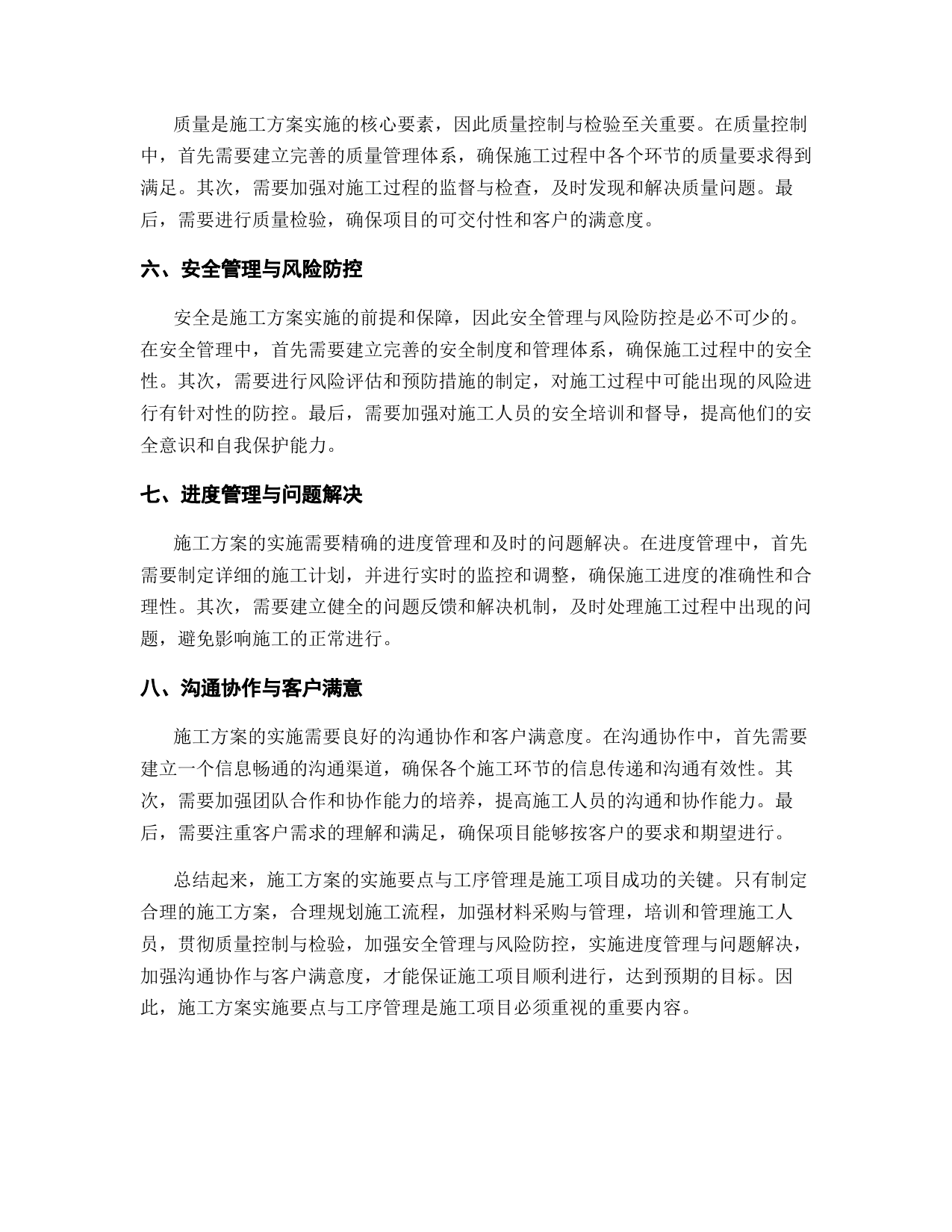 质量是施工方案实施的核心要素，因此质量控制与检验至关重要。在质量控制中，首先需要建立完善的质量管理体系，确保施工过程中各个环节的质量要求得到满足。其次，需要加强对施工过程的监督与检查，及时发现和解决质量问题。最后，需要进行质量检验，确保项目的可交付性和客户的满意度。

六、安全管理与风险防控

安全是施工方案实施的前提和保障，因此安全管理与风险防控是必不可少的。在安全管理中，首先需要建立完善的安全制度和管理体系，确保施工过程中的安全性。其次，需要进行风险评估和预防措施的制定，对施工过程中可能出现的风险进行有针对性的防控。最后，需要加强对施工人员的安全培训和督导，提高他们的安全意识和自我保护能力。

七、进度管理与问题解决

施工方案的实施需要精确的进度管理和及时的问题解决。在进度管理中，首先需要制定详细的施工计划，并进行实时的监控和调整，确保施工进度的准确性和合理性。其次，需要建立健全的问题反馈和解决机制，及时处理施工过程中出现的问题，避免影响施工的正常进行。

八、沟通协作与客户满意

施工方案的实施需要良好的沟通协作和客户满意度。在沟通协作中，首先需要建立一个信息畅通的沟通渠道，确保各个施工环节的信息传递和沟通有效性。其次，需要加强团队合作和协作能力的培养，提高施工人员的沟通和协作能力。最后，需要注重客户需求的理解和满足，确保项目能够按客户的要求和期望进行。

总结起来，施工方案的实施要点与工序管理是施工项目成功的关键。只有制定合理的施工方案，合理规划施工流程，加强材料采购与管理，培训和管理施工人员，贯彻质量控制与检验，加强安全管理与风险防控，实施进度管理与问题解决，加强沟通协作与客户满意度，才能保证施工项目顺利进行，达到预期的目标。因此，施工方案实施要点与工序管理是施工项目必须重视的重要内容。